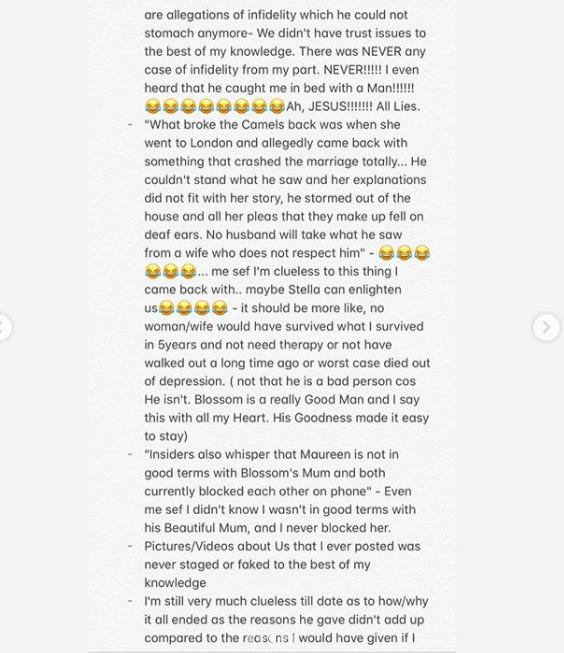 are allegations of infidelity which he could not stomach anymore- We didn't have trust issues to the best of my knowledge. There was NEVER any case of infidelity from my part. NEVER!!!!! I even heard that he caught me in bed with a Man!!!!!! 😂😂😂😂😂😂😂😂Ah, JESUS!!!!!!! All Lies.

- "What broke the Camels back was when she went to London and allegedly came back with something that crashed the marriage totally... He couldn't stand what he saw and her explanations did not fit with her story, he stormed out of the house and all her pleas that they make up fell on deaf ears. No husband will take what he saw from a wife who does not respect him" - 😂😂😂😂😂😂... me sef I'm clueless to this thing I came back with.. maybe Stella can enlighten us😂😂😂😂 - it should be more like, no woman/wife would have survived what I survived in 5years and not need therapy or not have walked out a long time ago or worst case died out of depression. ( not that he is a bad person cos He isn't. Blossom is a really Good Man and I say this with all my Heart. His Goodness made it easy to stay)

- "Insiders also whisper that Maureen is not in good terms with Blossom's Mum and both currently blocked each other on phone" - Even me sef I didn't know I wasn't in good terms with his Beautiful Mum, and I never blocked her.

- Pictures/Videos about Us that I ever posted was never staged or faked to the best of my knowledge

- I'm still very much clueless till date as to how/why it all ended as the reasons he gave didn't add up compared to the reasons I would have given if I